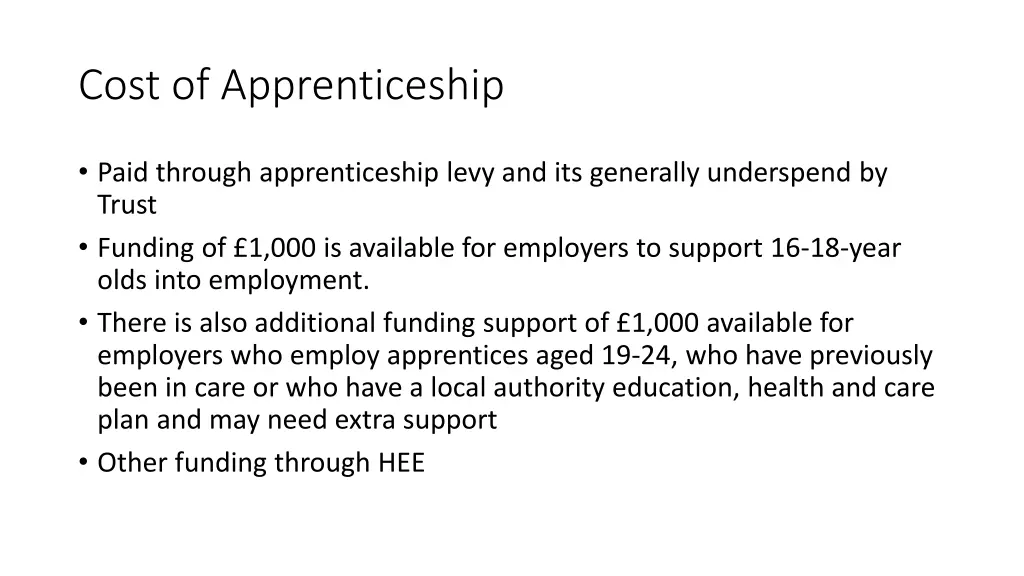 Cost of Apprenticeship

• Paid through apprenticeship levy and its generally underspend by Trust
• Funding of £1,000 is available for employers to support 16-18-year olds into employment.
• There is also additional funding support of £1,000 available for employers who employ apprentices aged 19-24, who have previously been in care or who have a local authority education, health and care plan and may need extra support
• Other funding through HEE